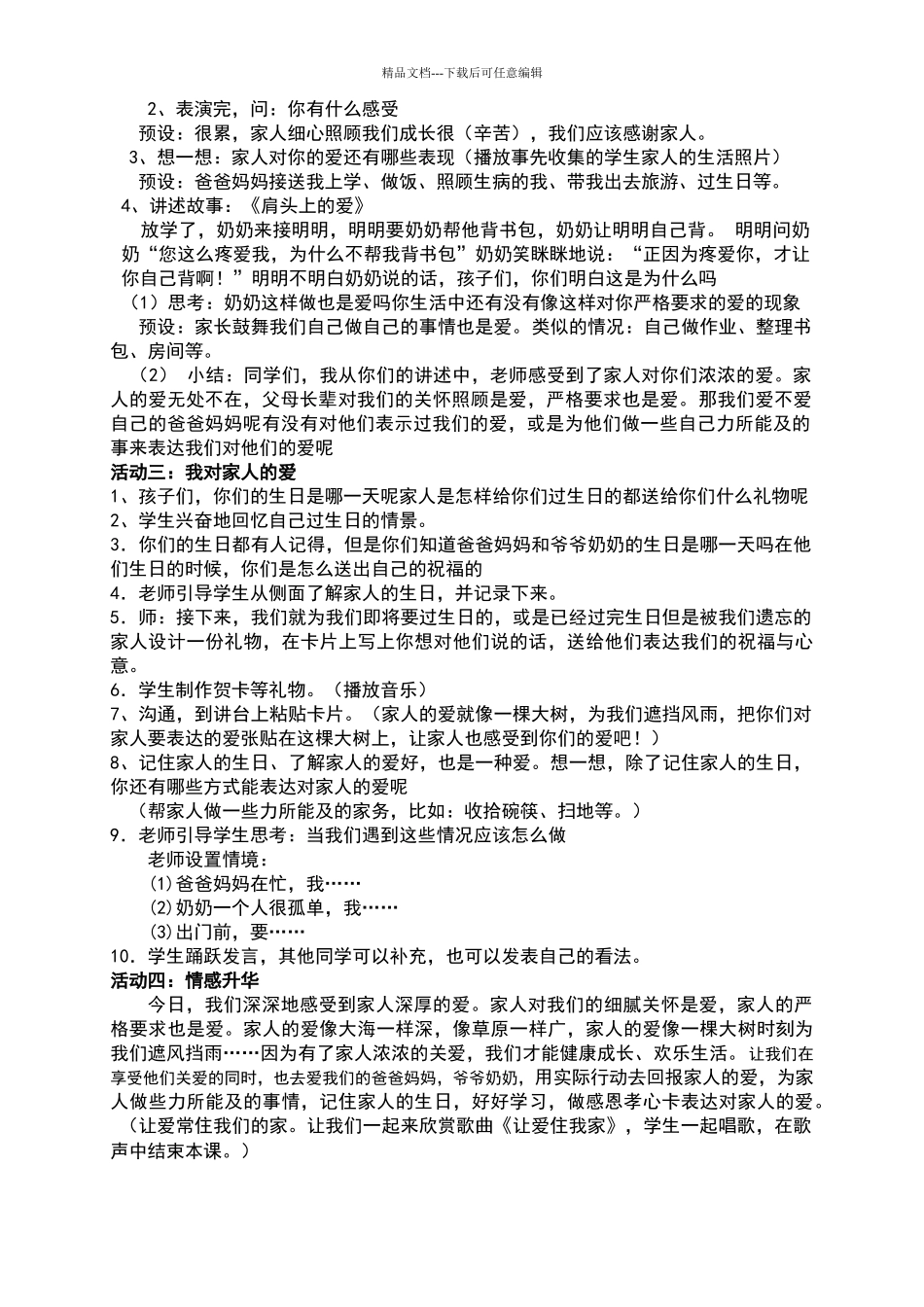 精品文档---下载后可任意编辑

2、表演完，问：你有什么感受

预设：很累，家人细心照顾我们成长很（辛苦），我们应该感谢家人。

3、想一想：家人对你的爱还有哪些表现（播放事先收集的学生家人的生活照片）

预设：爸爸妈妈接送我上学、做饭、照顾生病的我、带我出去旅游、过生日等。

4、讲述故事：《肩头上的爱》

放学了，奶奶来接明明，明明要奶奶帮他背书包，奶奶让明明自己背。 明明问奶奶“您这么疼爱我，为什么不帮我背书包”奶奶笑眯眯地说：“正因为疼爱你，才让你自己背啊！”明明不明白奶奶说的话，孩子们，你们明白这是为什么吗

（1）思考：奶奶这样做也是爱吗你生活中还有没有像这样对你严格要求的爱的现象

预设：家长鼓舞我们自己做自己的事情也是爱。类似的情况：自己做作业、整理书包、房间等。

（2） 小结：同学们，我从你们的讲述中，老师感受到了家人对你们浓浓的爱。家人的爱无处不在，父母长辈对我们的关怀照顾是爱，严格要求也是爱。那我们爱不爱自己的爸爸妈妈呢有没有对他们表示过我们的爱，或是为他们做一些自己力所能及的事来表达我们对他们的爱呢

活动三：我对家人的爱

1、孩子们，你们的生日是哪一天呢家人是怎样给你们过生日的都送给你们什么礼物呢

2、学生兴奋地回忆自己过生日的情景。

3．你们的生日都有人记得，但是你们知道爸爸妈妈和爷爷奶奶的生日是哪一天吗在他们生日的时候，你们是怎么送出自己的祝福的

4．老师引导学生从侧面了解家人的生日，并记录下来。

5．师：接下来，我们就为我们即将要过生日的，或是已经过完生日但是被我们遗忘的家人设计一份礼物，在卡片上写上你想对他们说的话，送给他们表达我们的祝福与心意。

6．学生制作贺卡等礼物。（播放音乐）

7、沟通，到讲台上粘贴卡片。（家人的爱就像一棵大树，为我们遮挡风雨，把你们对家人要表达的爱张贴在这棵大树上，让家人也感受到你们的爱吧！）

8、记住家人的生日、了解家人的爱好，也是一种爱。想一想，除了记住家人的生日，你还有哪些方式能表达对家人的爱呢

（帮家人做一些力所能及的家务，比如：收拾碗筷、扫地等。）

9．老师引导学生思考：当我们遇到这些情况应该怎么做

老师设置情境：

⑴爸爸妈妈在忙，我……

⑵奶奶一个人很孤单，我……

⑶出门前，要……

10．学生踊跃发言，其他同学可以补充，也可以发表自己的看法。

活动四：情感升华

今日，我们深深地感受到家人深厚的爱。家人对我们的细腻关怀是爱，家人的严格要求也是爱。家人的爱像大海一样深，像草原一样广，家人的爱像一棵大树时刻为我们遮风挡雨……因为有了家人浓浓的关爱，我们才能健康成长、欢乐生活。让我们在享受他们关爱的同时，也去爱我们的爸爸妈妈，爷爷奶奶，用实际行动去回报家人的爱，为家人做些力所能及的事情，记住家人的生日，好好学习，做感恩孝心卡表达对家人的爱。

（让爱常住我们的家。让我们一起来欣赏歌曲《让爱住我家》，学生一起唱歌，在歌声中结束本课。）